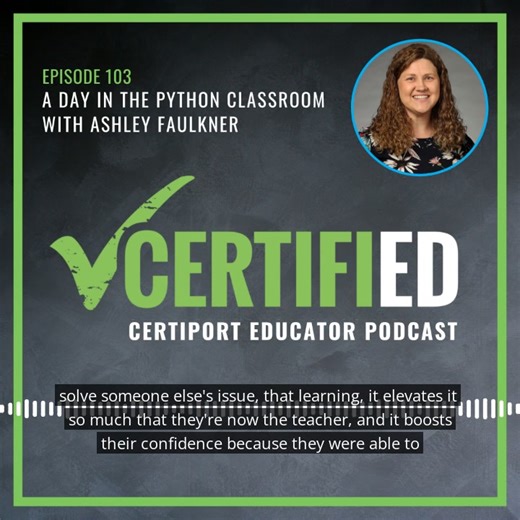 EPISODE 103
A DAY IN THE PYTHON CLASSROOM WITH ASHLEY FAULKNER

CERTIFIED
CERTIPORT EDUCATOR PODCAST

solve someone else's issue, that learning, it elevates it so much that they're now the teacher, and it boosts their confidence because they were able to